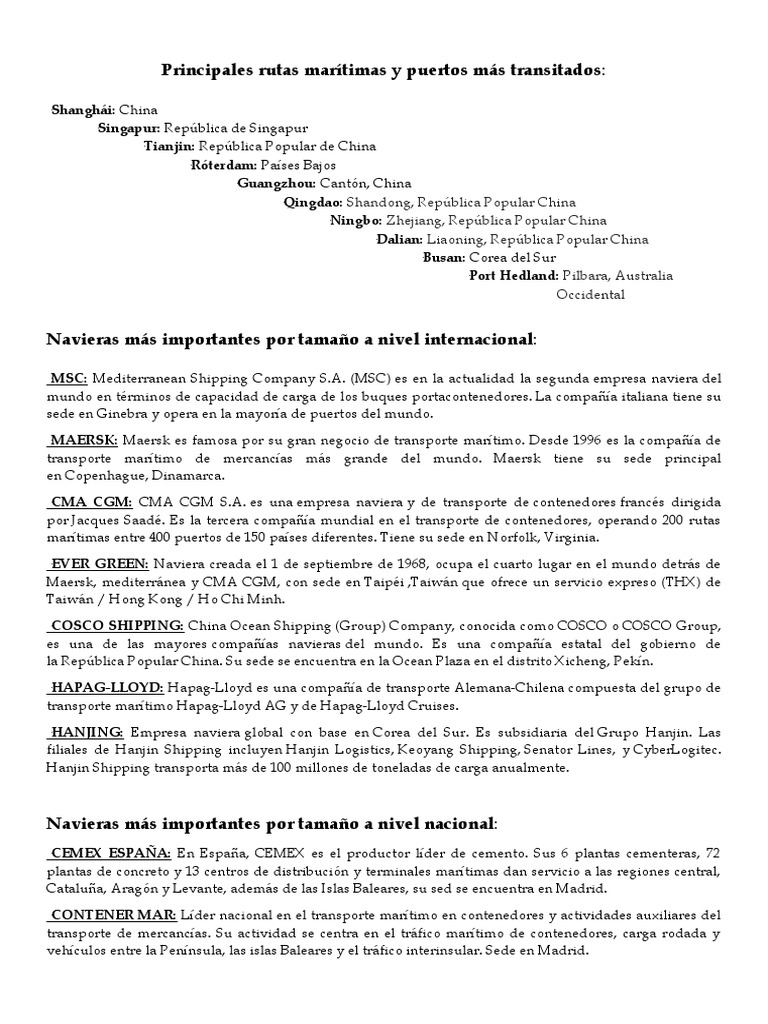 Principales rutas marítimas y puertos más transitados:

Shanghái: China
Singapur: República de Singapur
Tianjin: República Popular de China
Róterdam: Países Bajos
Guangzhou: Cantón, China
Qingdao: Shandong, República Popular China
Ningbo: Zhejiang, República Popular China
Dalian: Liaoning, República Popular China
Busan: Corea del Sur
Port Hedland: Pilbara, Australia Occidental

Navieras más importantes por tamaño a nivel internacional:

MSC: Mediterranean Shipping Company S.A. (MSC) es en la actualidad la segunda empresa naviera del mundo en términos de capacidad de carga de los buques portacontenedores. La compañía italiana tiene su sede en Ginebra y opera en la mayoría de puertos del mundo.

MAERSK: Maersk es famosa por su gran negocio de transporte marítimo. Desde 1996 es la compañía de transporte marítimo de mercancías más grande del mundo. Maersk tiene su sede principal en Copenhague, Dinamarca.

CMA CGM: CMA CGM S.A. es una empresa naviera y de transporte de contenedores francés dirigida por Jacques Saadé. Es la tercera compañía mundial en el transporte de contenedores, operando 200 rutas marítimas entre 400 puertos de 150 países diferentes. Tiene su sede en Norfolk, Virginia.

EVER GREEN: Naviera creada el 1 de septiembre de 1968, ocupa el cuarto lugar en el mundo detrás de Maersk, mediterránea y CMA CGM, con sede en Taipéi ,Taiwán que ofrece un servicio expreso (THX) de Taiwán / Hong Kong / Ho Chi Minh.

COSCO SHIPPING: China Ocean Shipping (Group) Company, conocida como COSCO o COSCO Group, es una de las mayores compañías navieras del mundo. Es una compañía estatal del gobierno de la República Popular China. Su sede se encuentra en la Ocean Plaza en el distrito Xicheng, Pekín.

HAPAG-LLOYD: Hapag-Lloyd es una compañía de transporte Alemana-Chilena compuesta del grupo de transporte marítimo Hapag-Lloyd AG y de Hapag-Lloyd Cruises.

HANJING: Empresa naviera global con base en Corea del Sur. Es subsidiaria del Grupo Hanjin. Las filiales de Hanjin Shipping incluyen Hanjin Logistics, Keoyang Shipping, Senator Lines, y CyberLogitec. Hanjin Shipping transporta más de 100 millones de toneladas de carga anualmente.

Navieras más importantes por tamaño a nivel nacional:

CEMEX ESPAÑA: En España, CEMEX es el productor líder de cemento. Sus 6 plantas cementeras, 72 plantas de concreto y 13 centros de distribución y terminales marítimas dan servicio a las regiones central, Cataluña, Aragón y Levante, además de las Islas Baleares, su sed se encuentra en Madrid.

CONTENER MAR: Líder nacional en el transporte marítimo en contenedores y actividades auxiliares del transporte de mercancías. Su actividad se centra en el tráfico marítimo de contenedores, carga rodada y vehículos entre la Península, las islas Baleares y el tráfico interinsular. Sede en Madrid.